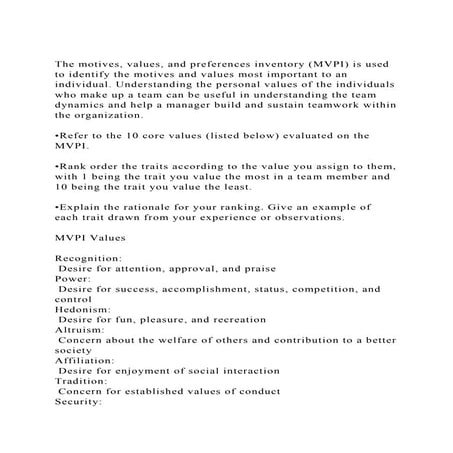 The motives, values, and preferences inventory (MVPI) is used to identify the motives and values most important to an individual. Understanding the personal values of the individuals who make up a team can be useful in understanding the team dynamics and help a manager build and sustain teamwork within the organization.

•Refer to the 10 core values (listed below) evaluated on the MVPI.

•Rank order the traits according to the value you assign to them, with 1 being the trait you value the most in a team member and 10 being the trait you value the least.

•Explain the rationale for your ranking. Give an example of each trait drawn from your experience or observations.

MVPI Values

Recognition:
Desire for attention, approval, and praise
Power:
Desire for success, accomplishment, status, competition, and control
Hedonism:
Desire for fun, pleasure, and recreation
Altruism:
Concern about the welfare of others and contribution to a better society
Affiliation:
Desire for enjoyment of social interaction
Tradition:
Concern for established values of conduct
Security: